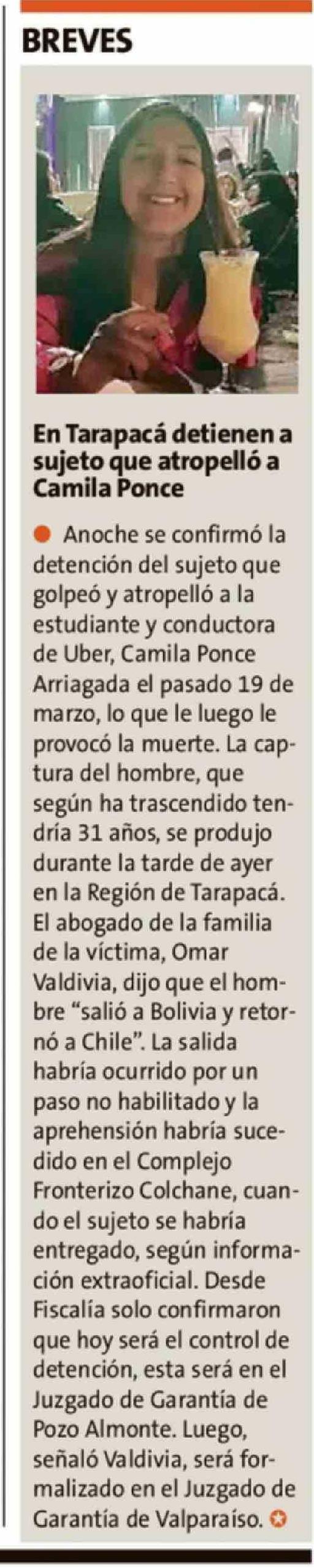 BREVES

En Tarapacá detienen a sujeto que atropelló a Camila Ponce

• Anoche se confirmó la detención del sujeto que golpeó y atropelló a la estudiante y conductora de Uber, Camila Ponce Arriagada el pasado 19 de marzo, lo que le luego le provocó la muerte. La captura del hombre, que según ha trascendido tendría 31 años, se produjo durante la tarde de ayer en la Región de Tarapacá. El abogado de la familia de la víctima, Omar Valdivia, dijo que el hombre "salió a Bolivia y retornó a Chile". La salida habría ocurrido por un paso no habilitado y la aprehensión habría sucedido en el Complejo Fronterizo Colchane, cuando el sujeto se habría entregado, según información extraoficial. Desde Fiscalía solo confirmaron que hoy será el control de detención, esta será en el Juzgado de Garantía de Pozo Almonte. Luego, señaló Valdivia, será formalizado en el Juzgado de Garantía de Valparaíso.